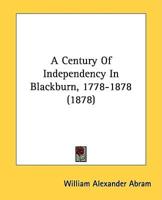 A Century Of Independency In Blackburn, 1778-1878 (1878)

William Alexander Abram